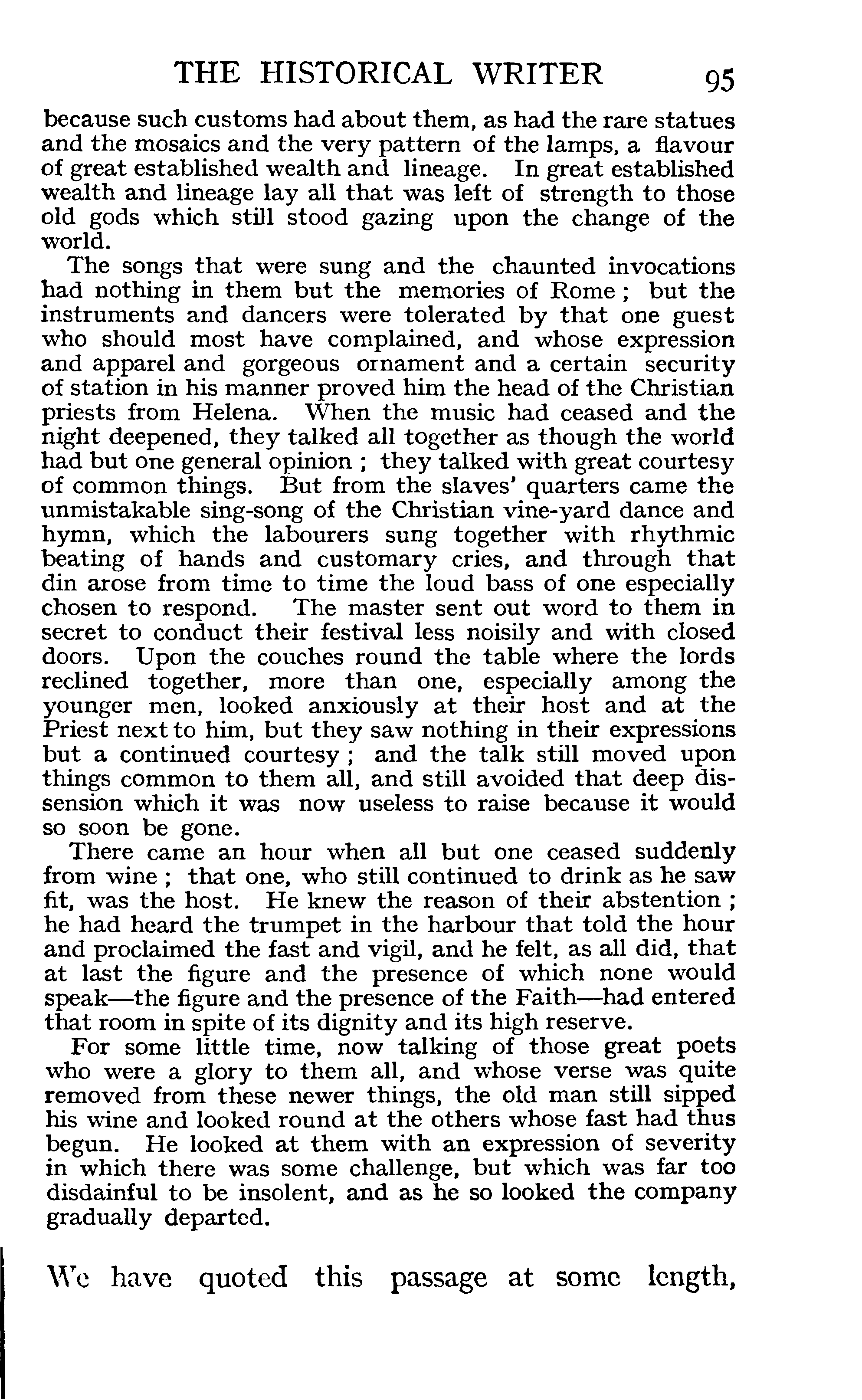 THE HISTORICAL WRITER 95

because such customs had about them, as had the rare statues and the mosaics and the very pattern of the lamps, a flavour of great established wealth and lineage. In great established wealth and lineage lay all that was left of strength to those old gods which still stood gazing upon the change of the world.

The songs that were sung and the chaunted invocations had nothing in them but the memories of Rome; but the instruments and dancers were tolerated by that one guest who should most have complained, and whose expression and apparel and gorgeous ornament and a certain security of station in his manner proved him the head of the Christian priests from Helena. When the music had ceased and the night deepened, they talked all together as though the world had but one general opinion; they talked with great courtesy of common things. But from the slaves' quarters came the unmistakable sing-song of the Christian vine-yard dance and hymn, which the labourers sung together with rhythmic beating of hands and customary cries, and through that din arose from time to time the loud bass of one especially chosen to respond. The master sent out word to them in secret to conduct their festival less noisily and with closed doors. Upon the couches round the table where the lords reclined together, more than one, especially among the younger men, looked anxiously at their host and at the Priest next to him, but they saw nothing in their expressions but a continued courtesy; and the talk still moved upon things common to them all, and still avoided that deep dissension which it was now useless to raise because it would so soon be gone.

There came an hour when all but one ceased suddenly from wine; that one, who still continued to drink as he saw fit, was the host. He knew the reason of their abstention; he had heard the trumpet in the harbour that told the hour and proclaimed the fast and vigil, and he felt, as all did, that at last the figure and the presence of which none would speak—the figure and the presence of the Faith—had entered that room in spite of its dignity and its high reserve.

For some little time, now talking of those great poets who were a glory to them all, and whose verse was quite removed from these newer things, the old man still sipped his wine and looked round at the others whose fast had thus begun. He looked at them with an expression of severity in which there was some challenge, but which was far too disdainful to be insolent, and as he so looked the company gradually departed.

We have quoted this passage at some length,